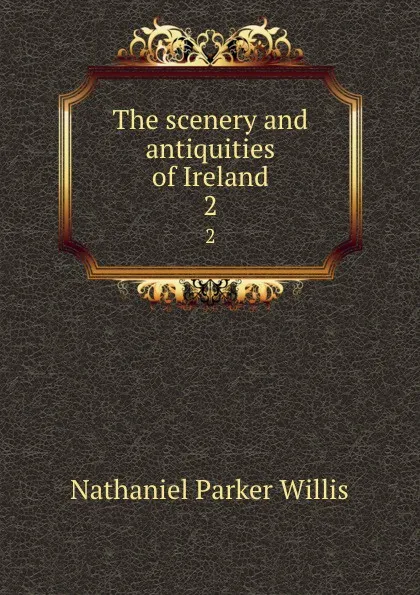 The scenery and antiquities of Ireland
2
2

Nathaniel Parker Willis